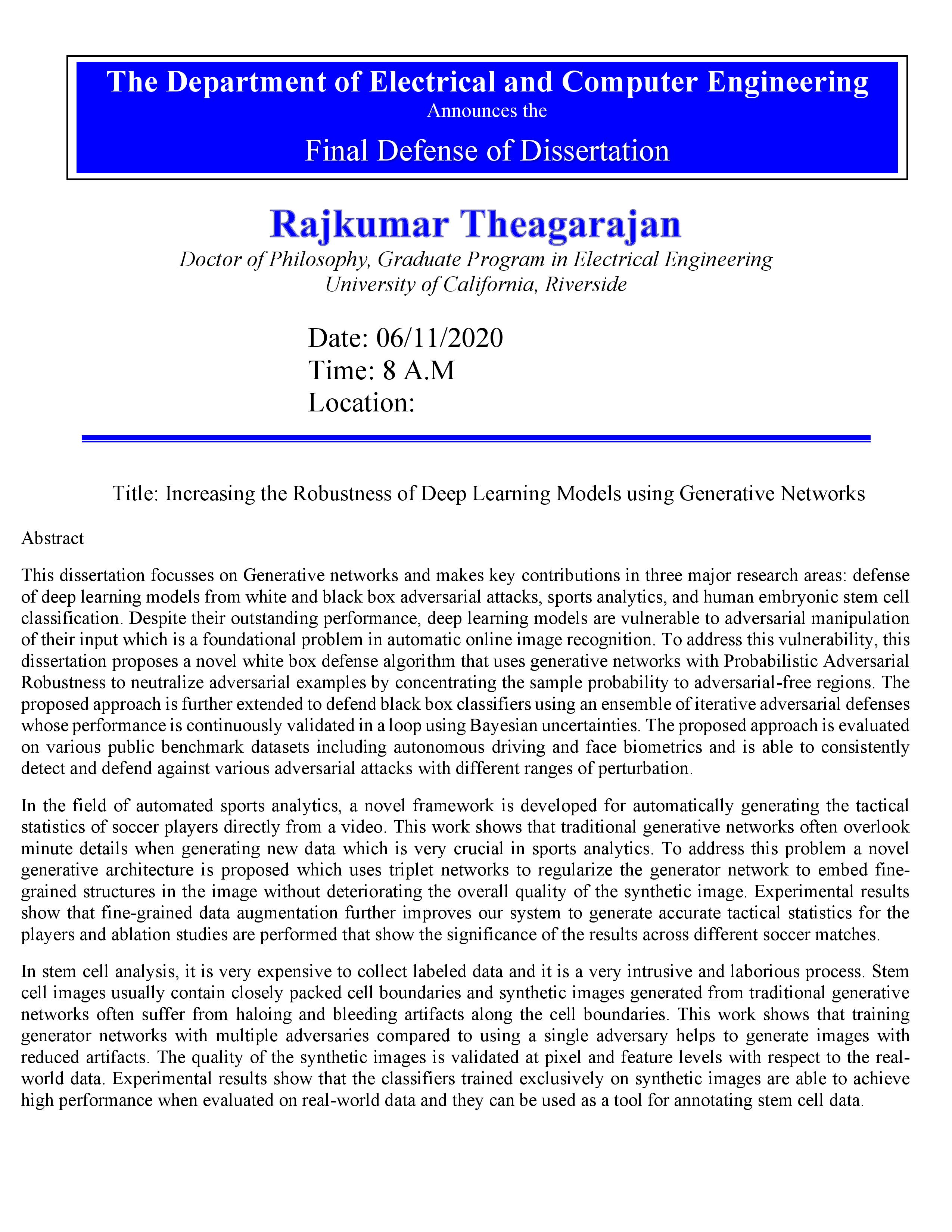 The Department of Electrical and Computer Engineering
Announces the
Final Defense of Dissertation

Rajkumar Theagarajan
Doctor of Philosophy, Graduate Program in Electrical Engineering
University of California, Riverside

Date: 06/11/2020
Time: 8 A.M
Location:

Title: Increasing the Robustness of Deep Learning Models using Generative Networks

Abstract

This dissertation focusses on Generative networks and makes key contributions in three major research areas: defense of deep learning models from white and black box adversarial attacks, sports analytics, and human embryonic stem cell classification. Despite their outstanding performance, deep learning models are vulnerable to adversarial manipulation of their input which is a foundational problem in automatic online image recognition. To address this vulnerability, this dissertation proposes a novel white box defense algorithm that uses generative networks with Probabilistic Adversarial Robustness to neutralize adversarial examples by concentrating the sample probability to adversarial-free regions. The proposed approach is further extended to defend black box classifiers using an ensemble of iterative adversarial defenses whose performance is continuously validated in a loop using Bayesian uncertainties. The proposed approach is evaluated on various public benchmark datasets including autonomous driving and face biometrics and is able to consistently detect and defend against various adversarial attacks with different ranges of perturbation.

In the field of automated sports analytics, a novel framework is developed for automatically generating the tactical statistics of soccer players directly from a video. This work shows that traditional generative networks often overlook minute details when generating new data which is very crucial in sports analytics. To address this problem a novel generative architecture is proposed which uses triplet networks to regularize the generator network to embed fine-grained structures in the image without deteriorating the overall quality of the synthetic image. Experimental results show that fine-grained data augmentation further improves our system to generate accurate tactical statistics for the players and ablation studies are performed that show the significance of the results across different soccer matches.

In stem cell analysis, it is very expensive to collect labeled data and it is a very intrusive and laborious process. Stem cell images usually contain closely packed cell boundaries and synthetic images generated from traditional generative networks often suffer from haloing and bleeding artifacts along the cell boundaries. This work shows that training generator networks with multiple adversaries compared to using a single adversary helps to generate images with reduced artifacts. The quality of the synthetic images is validated at pixel and feature levels with respect to the real-world data. Experimental results show that the classifiers trained exclusively on synthetic images are able to achieve high performance when evaluated on real-world data and they can be used as a tool for annotating stem cell data.